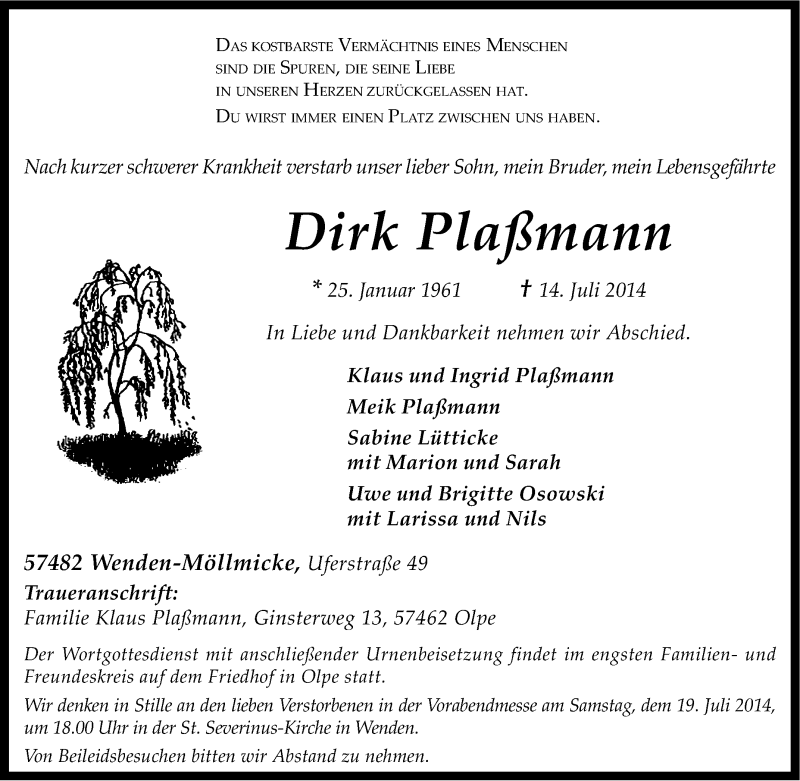 Das kostbarste Vermächtnis eines Menschen sind die Spuren, die seine Liebe in unseren Herzen zurückgelassen hat. Du wirst immer einen Platz zwischen uns haben.

Nach kurzer schwerer Krankheit verstarb unser lieber Sohn, mein Bruder, mein Lebensgefährte

Dirk Plaßmann

* 25. Januar 1961 † 14. Juli 2014

In Liebe und Dankbarkeit nehmen wir Abschied.

Klaus und Ingrid Plaßmann
Meik Plaßmann
Sabine Lütticke
mit Marion und Sarah
Uwe und Brigitte Osowski
mit Larissa und Nils

57482 Wenden-Möllmicke, Uferstraße 49
Traueranschrift:
Familie Klaus Plaßmann, Ginsterweg 13, 57462 Olpe

Der Wortgottesdienst mit anschließender Urnenbeisetzung findet im engsten Familien- und Freundeskreis auf dem Friedhof in Olpe statt.

Wir denken in Stille an den lieben Verstorbenen in der Vorabendmesse am Samstag, dem 19. Juli 2014, um 18.00 Uhr in der St. Severinus-Kirche in Wenden.

Von Beileidsbesuchen bitten wir Abstand zu nehmen.